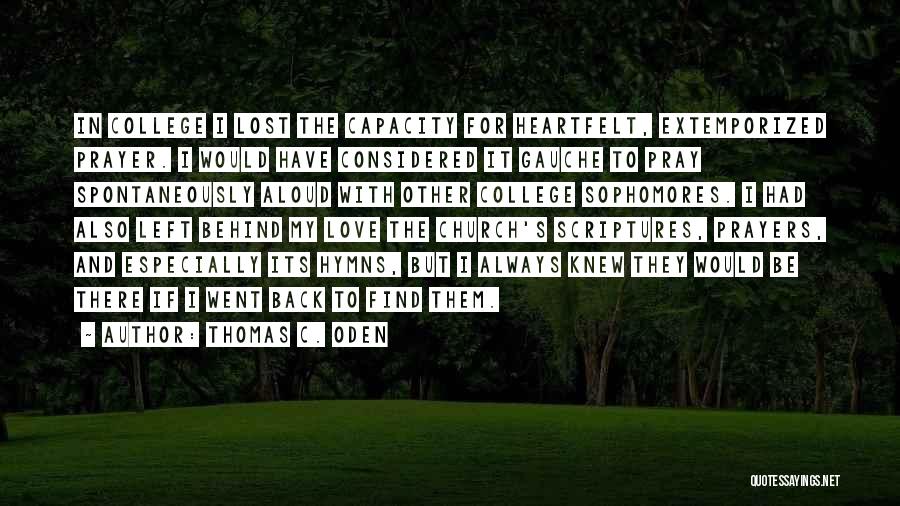 IN COLLEGE I LOST THE CAPACITY FOR HEARTFELT, EXTEMPORIZED PRAYER. I WOULD HAVE CONSIDERED IT GAUCHE TO PRAY SPONTANEOUSLY ALOUD WITH OTHER COLLEGE SOPHOMORES. I HAD ALSO LEFT BEHIND MY LOVE THE CHURCH'S SCRIPTURES, PRAYERS, AND ESPECIALLY ITS HYMNS, BUT I ALWAYS KNEW THEY WOULD BE THERE IF I WENT BACK TO FIND THEM.

~ AUTHOR: THOMAS C. ODEN

QUOTESSAYINGS.NET